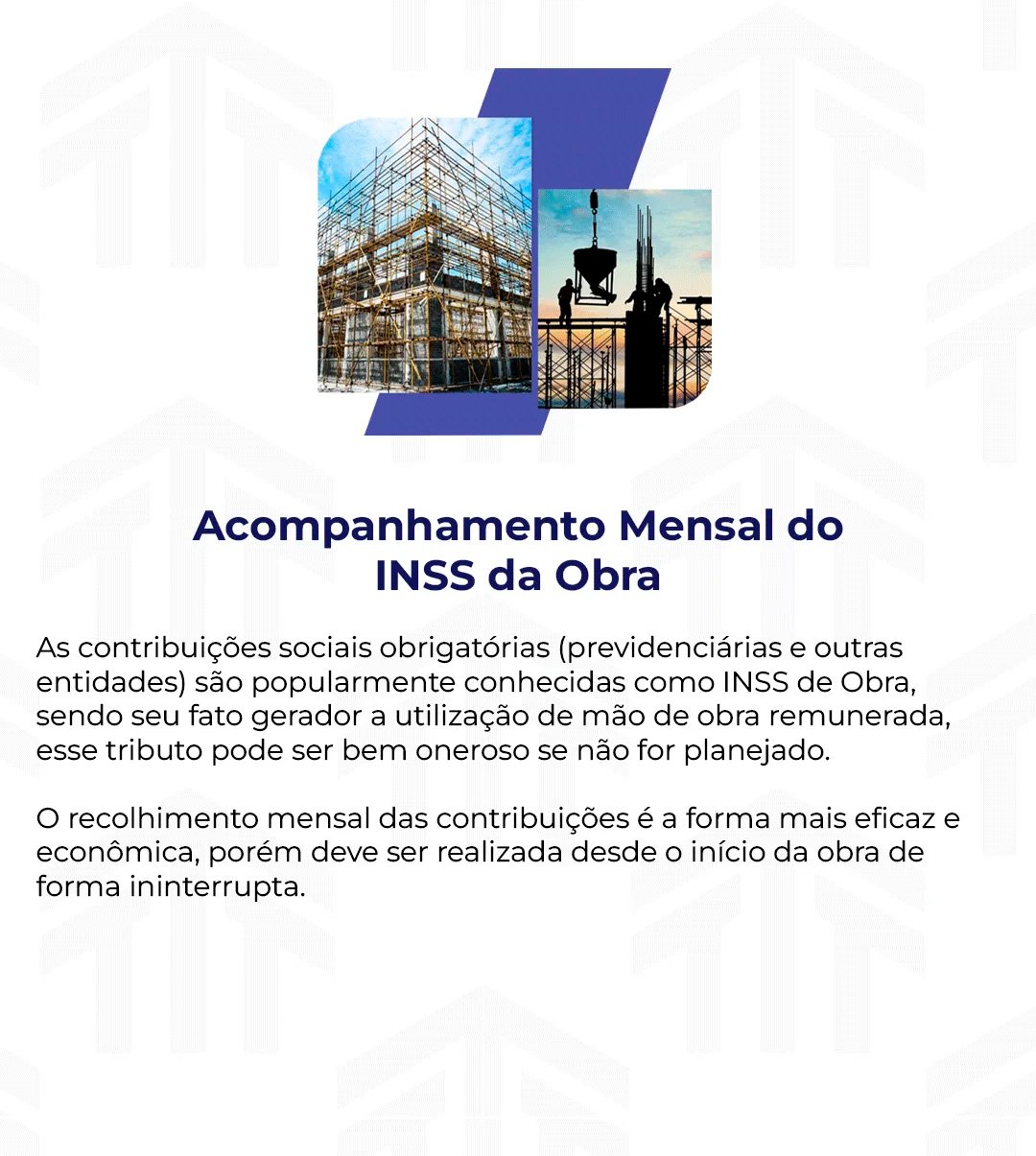 Acompanhamento Mensal do
INSS da Obra

As contribuições sociais obrigatórias (previdenciárias e outras entidades) são popularmente conhecidas como INSS de Obra, sendo seu fato gerador a utilização de mão de obra remunerada, esse tributo pode ser bem oneroso se não for planejado.

O recolhimento mensal das contribuições é a forma mais eficaz e econômica, porém deve ser realizada desde o início da obra de forma ininterrupta.